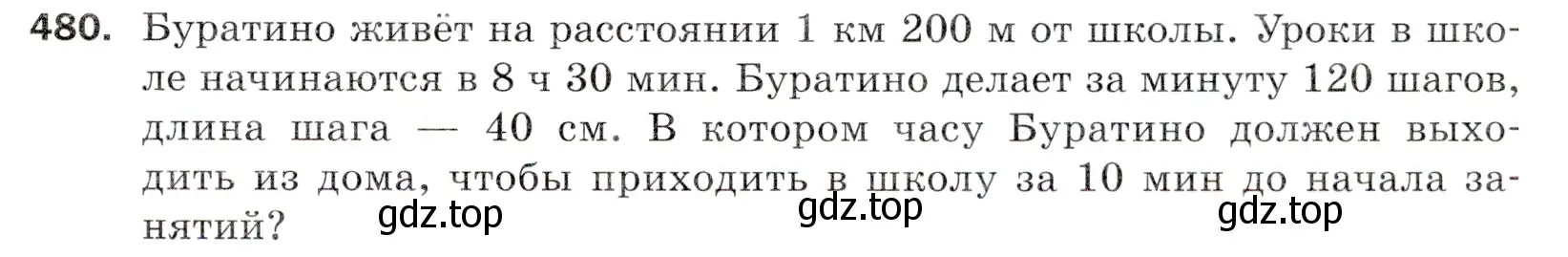 480. Буратино живёт на расстоянии 1 км 200 м от школы. Уроки в школе начинаются в 8 ч 30 мин. Буратино делает за минуту 120 шагов, длина шага — 40 см. В котором часу Буратино должен выходить из дома, чтобы приходить в школу за 10 мин до начала занятий?

gdz.top gdz.top gdz.top